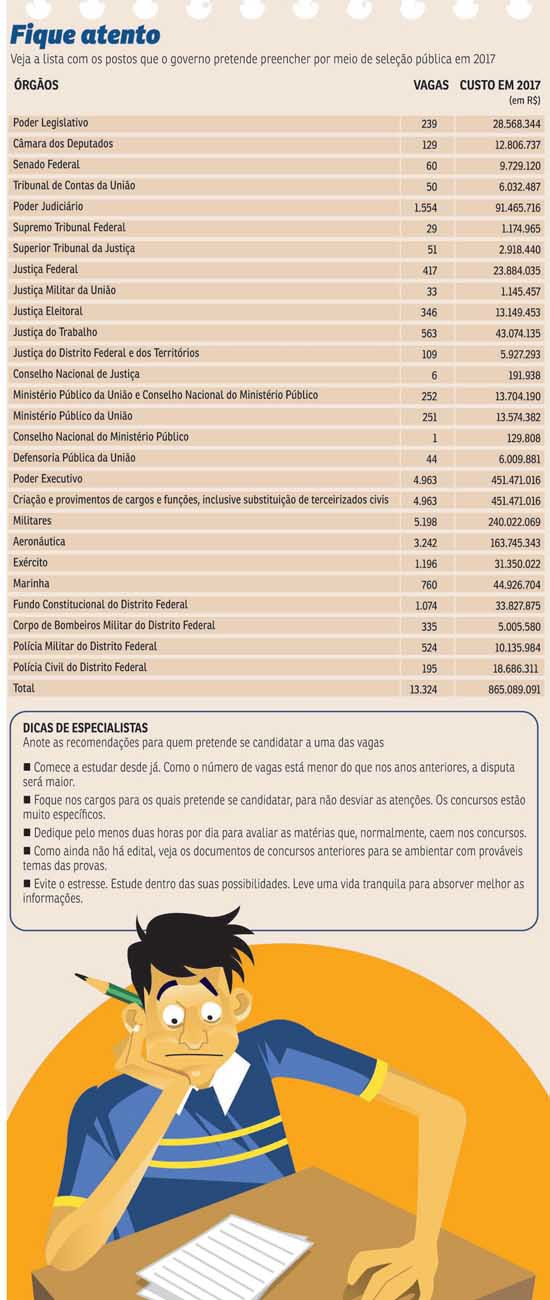 Fique atento
Veja a lista com os postos que o governo pretende preencher por meio de seleção pública em 2017

| ÓRGÃOS | VAGAS | CUSTO EM 2017 (em R$) |
|---|---|---|
| Poder Legislativo | 239 | 28.568.344 |
| Câmara dos Deputados | 129 | 12.806.737 |
| Senado Federal | 60 | 9.729.120 |
| Tribunal de Contas da União | 50 | 6.032.487 |
| Poder Judiciário | 1.554 | 91.465.716 |
| Supremo Tribunal Federal | 29 | 1.174.965 |
| Superior Tribunal da Justiça | 51 | 2.918.440 |
| Justiça Federal | 417 | 23.884.035 |
| Justiça Militar da União | 33 | 1.145.457 |
| Justiça Eleitoral | 346 | 13.149.453 |
| Justiça do Trabalho | 563 | 43.074.135 |
| Justiça do Distrito Federal e dos Territórios | 109 | 5.927.293 |
| Conselho Nacional de Justiça | 6 | 191.938 |
| Ministério Público da União e Conselho Nacional do Ministério Público | 252 | 13.704.190 |
| Ministério Público da União | 251 | 13.574.382 |
| Conselho Nacional do Ministério Público | 1 | 129.808 |
| Defensoria Pública da União | 44 | 6.009.881 |
| Poder Executivo | 4.963 | 451.471.016 |
| Criação e provimentos de cargos e funções, inclusive substituição de terceirizados civis | 4.963 | 451.471.016 |
| Militares | 5.198 | 240.022.069 |
| Aeronáutica | 3.242 | 163.745.343 |
| Exército | 1.196 | 31.350.022 |
| Marinha | 760 | 44.926.704 |
| Fundo Constitucional do Distrito Federal | 1.074 | 33.827.875 |
| Corpo de Bombeiros Militar do Distrito Federal | 335 | 5.005.580 |
| Polícia Militar do Distrito Federal | 524 | 10.135.984 |
| Polícia Civil do Distrito Federal | 195 | 18.686.311 |
| Total | 13.324 | 865.089.091 |

DICAS DE ESPECIALISTAS
Anote as recomendações para quem pretende se candidatar a uma das vagas

■ Comece a estudar desde já. Como o número de vagas está menor do que nos anos anteriores, a disputa será maior.
■ Foque nos cargos para os quais pretende se candidatar, para não desviar as atenções. Os concursos estão muito específicos.
■ Dedique pelo menos duas horas por dia para avaliar as matérias que, normalmente, caem nos concursos.
■ Como ainda não há edital, veja os documentos de concursos anteriores para se ambientar com prováveis temas das provas.
■ Evite o estresse. Estude dentro das suas possibilidades. Leve uma vida tranquila para absorver melhor as informações.